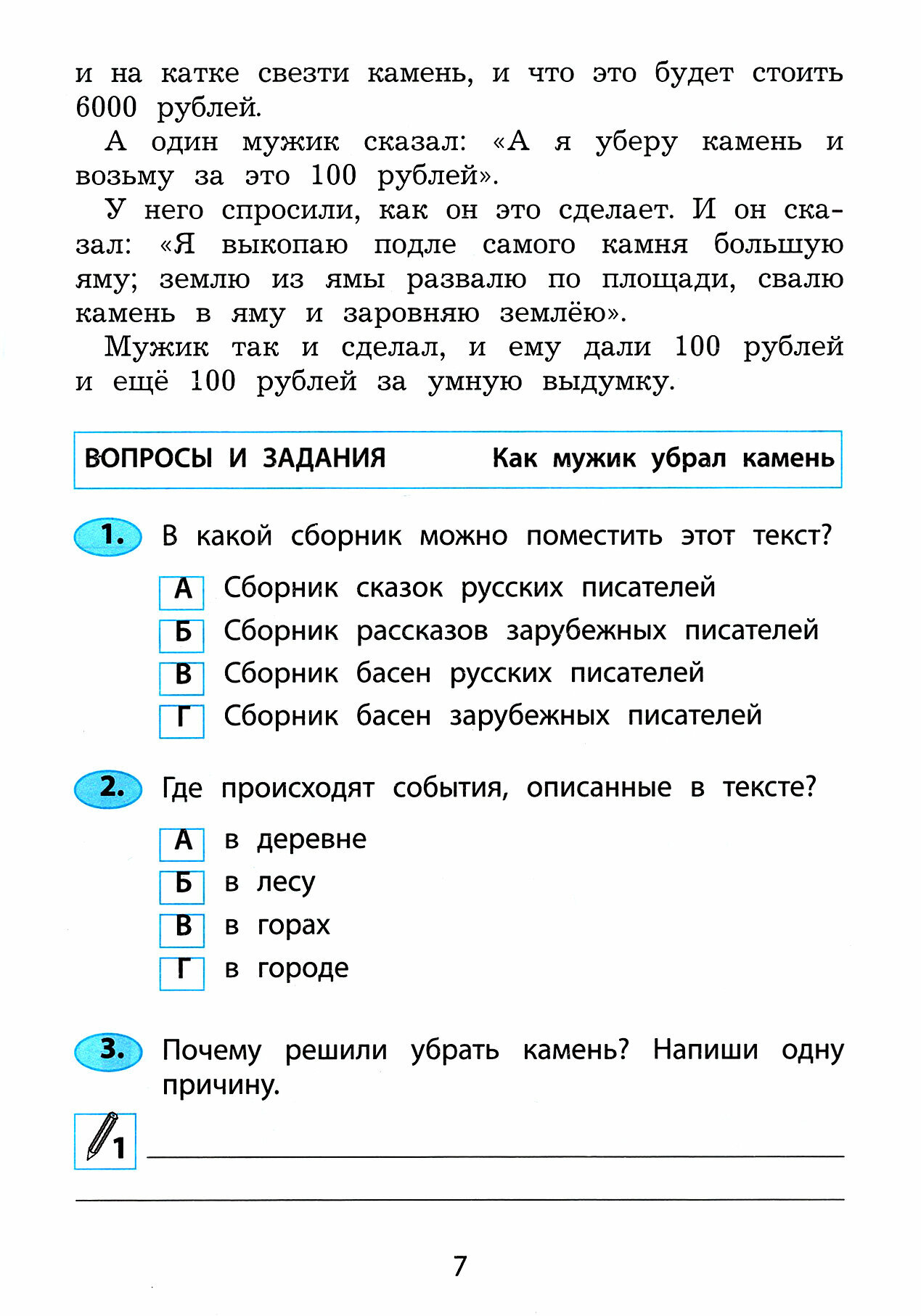 и на катке свезти камень, и что это будет стоить 6000 рублей.

А один мужик сказал: «А я уберу камень и возьму за это 100 рублей».

У него спросили, как он это сделает. И он сказал: «Я выкопаю подле самого камня большую яму; землю из ямы развалю по площади, свалю камень в яму и заровняю землёю».

Мужик так и сделал, и ему дали 100 рублей и ещё 100 рублей за умную выдумку.

ВОПРОСЫ И ЗАДАНИЯ Как мужик убрал камень

1. В какой сборник можно поместить этот текст?

А Сборник сказок русских писателей
Б Сборник рассказов зарубежных писателей
В Сборник басен русских писателей
Г Сборник басен зарубежных писателей

2. Где происходят события, описанные в тексте?

А в деревне
Б в лесу
В в горах
Г в городе

3. Почему решили убрать камень? Напиши одну причину.

1

7